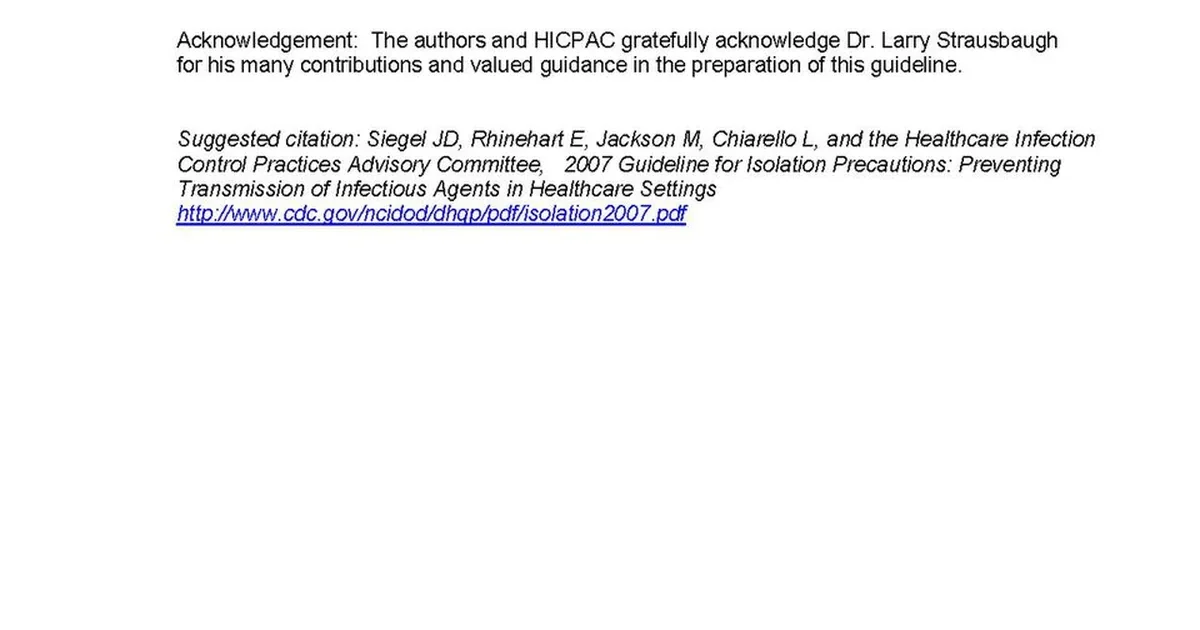 Acknowledgement: The authors and HICPAC gratefully acknowledge Dr. Larry Strausbaugh for his many contributions and valued guidance in the preparation of this guideline.

Suggested citation: Siegel JD, Rhinehart E, Jackson M, Chiarello L, and the Healthcare Infection Control Practices Advisory Committee, 2007 Guideline for Isolation Precautions: Preventing Transmission of Infectious Agents in Healthcare Settings
http://www.cdc.gov/ncidod/dhqp/pdf/isolation2007.pdf